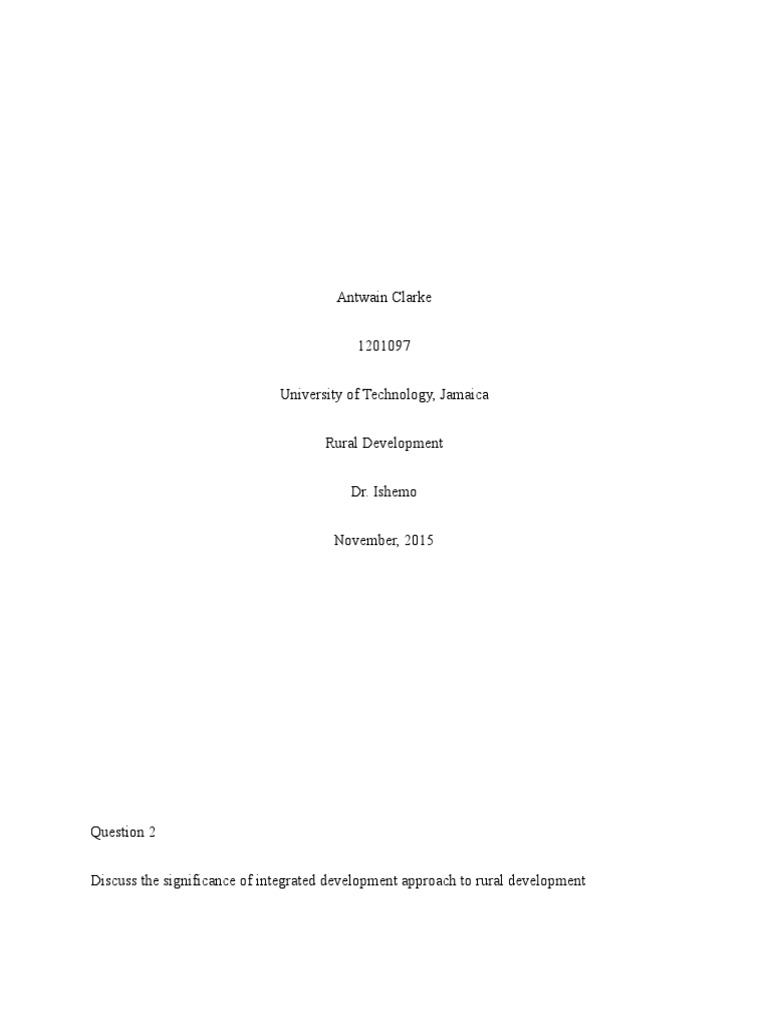 Antwain Clarke

1201097

University of Technology, Jamaica

Rural Development

Dr. Ishemo

November, 2015

Question 2

Discuss the significance of integrated development approach to rural development